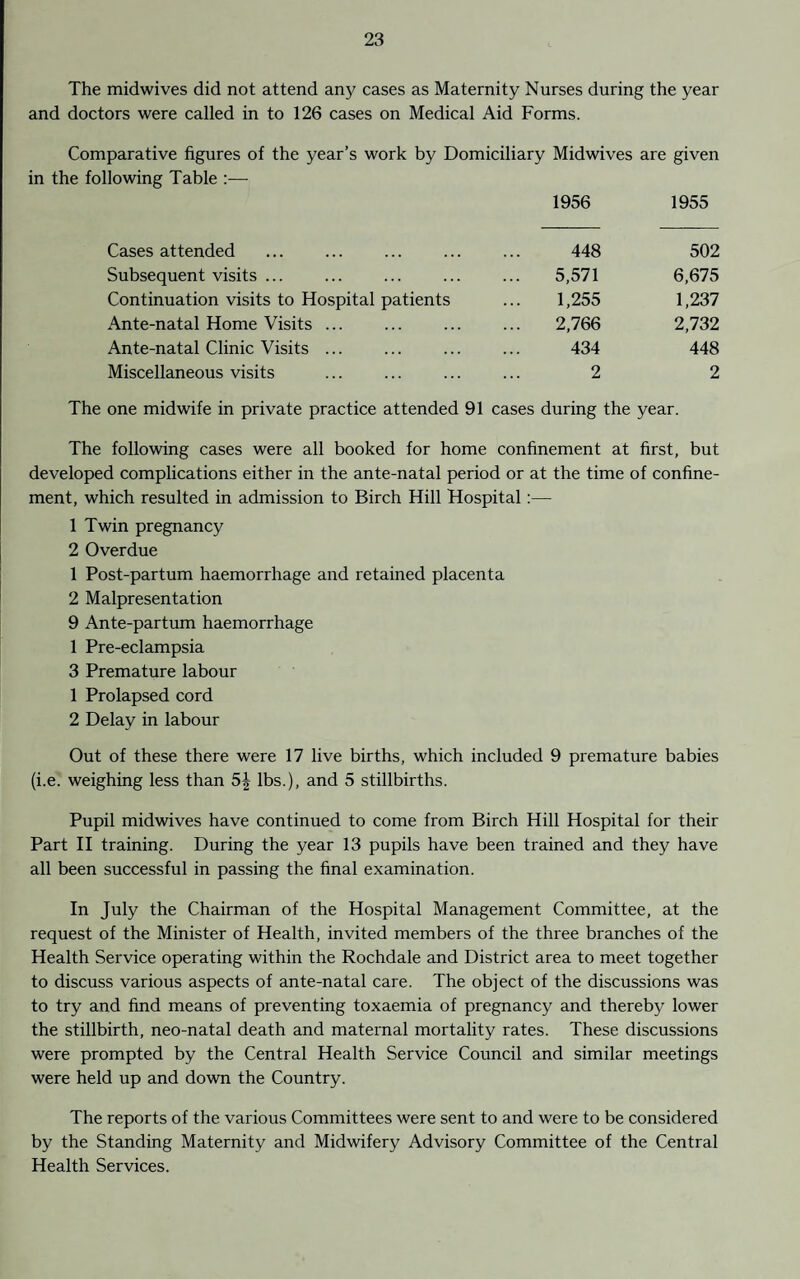 23

The midwives did not attend any cases as Maternity Nurses during the year and doctors were called in to 126 cases on Medical Aid Forms.

Comparative figures of the year's work by Domiciliary Midwives are given in the following Table :—

| | 1956 | 1955 |
|---|---|---|
| Cases attended ... ... ... ... ... | 448 | 502 |
| Subsequent visits ... ... ... ... ... | 5,571 | 6,675 |
| Continuation visits to Hospital patients ... | 1,255 | 1,237 |
| Ante-natal Home Visits ... ... ... ... | 2,766 | 2,732 |
| Ante-natal Clinic Visits ... ... ... ... | 434 | 448 |
| Miscellaneous visits ... ... ... ... | 2 | 2 |

The one midwife in private practice attended 91 cases during the year.

The following cases were all booked for home confinement at first, but developed complications either in the ante-natal period or at the time of confinement, which resulted in admission to Birch Hill Hospital :—

1 Twin pregnancy
2 Overdue
1 Post-partum haemorrhage and retained placenta
2 Malpresentation
9 Ante-partum haemorrhage
1 Pre-eclampsia
3 Premature labour
1 Prolapsed cord
2 Delay in labour

Out of these there were 17 live births, which included 9 premature babies (i.e. weighing less than $5\frac{1}{2}$ lbs.), and 5 stillbirths.

Pupil midwives have continued to come from Birch Hill Hospital for their Part II training. During the year 13 pupils have been trained and they have all been successful in passing the final examination.

In July the Chairman of the Hospital Management Committee, at the request of the Minister of Health, invited members of the three branches of the Health Service operating within the Rochdale and District area to meet together to discuss various aspects of ante-natal care. The object of the discussions was to try and find means of preventing toxaemia of pregnancy and thereby lower the stillbirth, neo-natal death and maternal mortality rates. These discussions were prompted by the Central Health Service Council and similar meetings were held up and down the Country.

The reports of the various Committees were sent to and were to be considered by the Standing Maternity and Midwifery Advisory Committee of the Central Health Services.